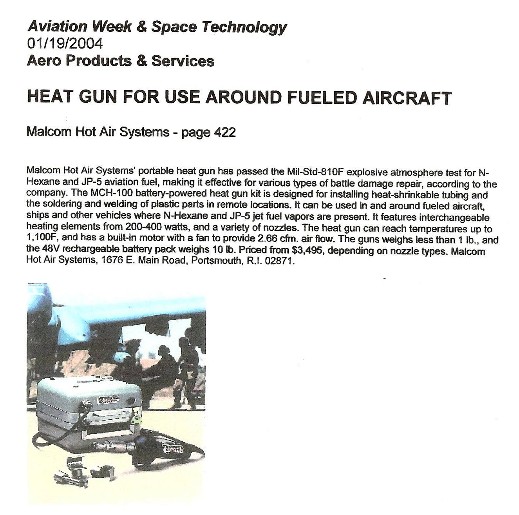 Aviation Week & Space Technology
01/19/2004
Aero Products & Services

HEAT GUN FOR USE AROUND FUELED AIRCRAFT

Malcom Hot Air Systems - page 422

Malcom Hot Air Systems' portable heat gun has passed the Mil-Std-810F explosive atmosphere test for N-Hexane and JP-5 aviation fuel, making it effective for various types of battle damage repair, according to the company. The MCH-100 battery-powered heat gun kit is designed for installing heat-shrinkable tubing and the soldering and welding of plastic parts in remote locations. It can be used in and around fueled aircraft, ships and other vehicles where N-Hexane and JP-5 jet fuel vapors are present. It features interchangeable heating elements from 200-400 watts, and a variety of nozzles. The heat gun can reach temperatures up to 1,100F, and has a built-in motor with a fan to provide 2.66 cfm. air flow. The guns weighs less than 1 lb., and the 48V rechargeable battery pack weighs 10 lb. Priced from $3,495, depending on nozzle types. Malcom Hot Air Systems, 1676 E. Main Road, Portsmouth, R.I. 02871.